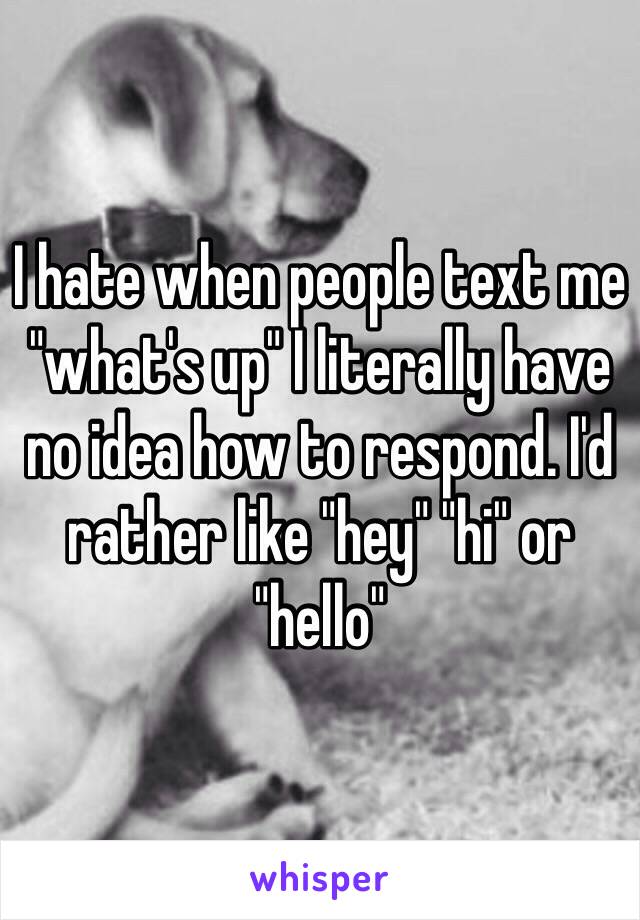 I hate when people text me "what's up" I literally have no idea how to respond. I'd rather like "hey" "hi" or "hello"

whisper